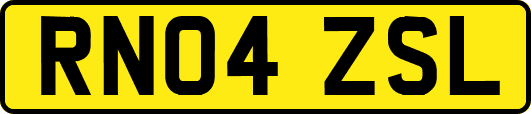 RN04 ZSL